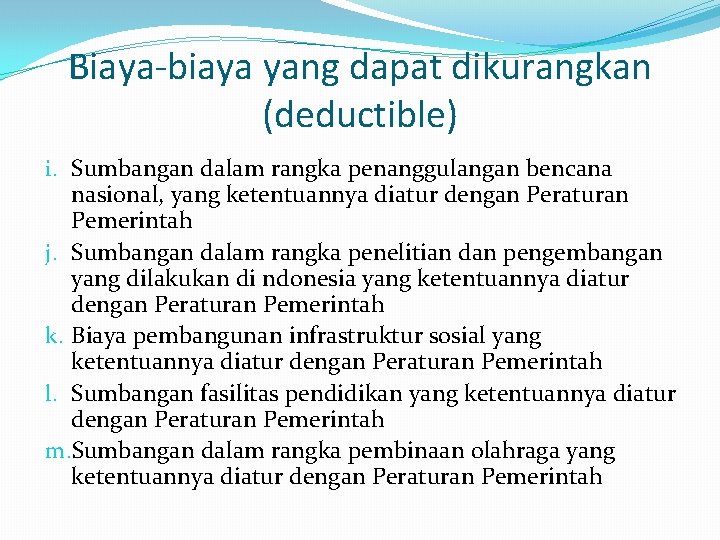 Biaya-biaya yang dapat dikurangkan (deductible)

i. Sumbangan dalam rangka penanggulangan bencana nasional, yang ketentuannya diatur dengan Peraturan Pemerintah

j. Sumbangan dalam rangka penelitian dan pengembangan yang dilakukan di ndonesia yang ketentuannya diatur dengan Peraturan Pemerintah

k. Biaya pembangunan infrastruktur sosial yang ketentuannya diatur dengan Peraturan Pemerintah

l. Sumbangan fasilitas pendidikan yang ketentuannya diatur dengan Peraturan Pemerintah

m. Sumbangan dalam rangka pembinaan olahraga yang ketentuannya diatur dengan Peraturan Pemerintah